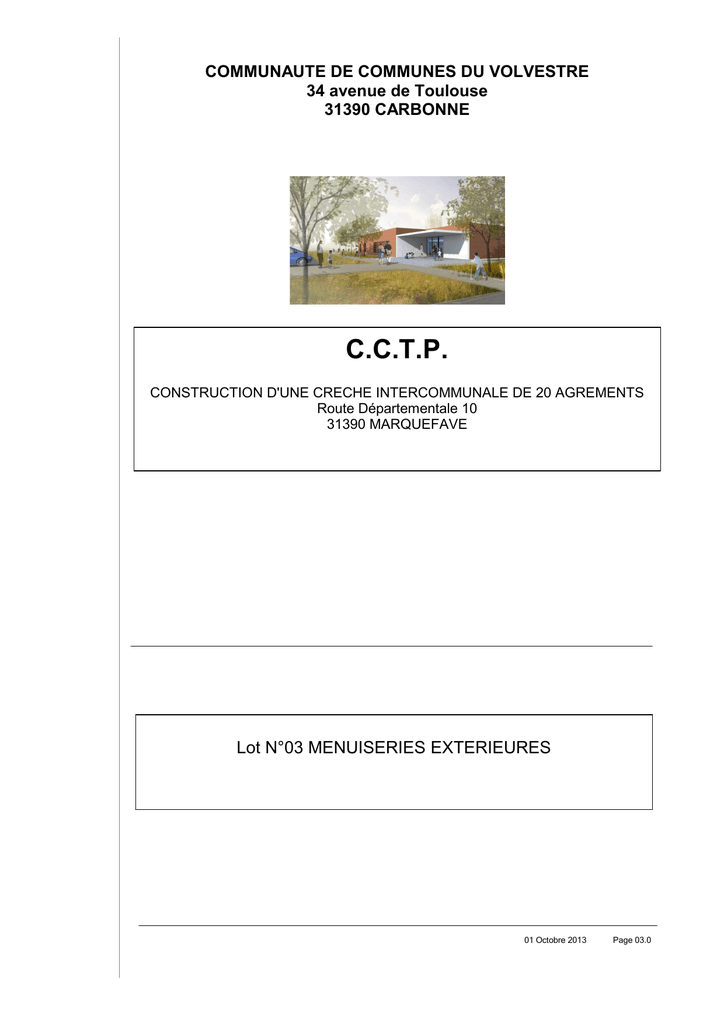 COMMUNAUTE DE COMMUNES DU VOLVESTRE
34 avenue de Toulouse
31390 CARBONNE

C.C.T.P.

CONSTRUCTION D'UNE CRECHE INTERCOMMUNALE DE 20 AGREMENTS
Route Départementale 10
31390 MARQUEFAVE

Lot N°03 MENUISERIES EXTERIEURES

01 Octobre 2013 Page 03.0